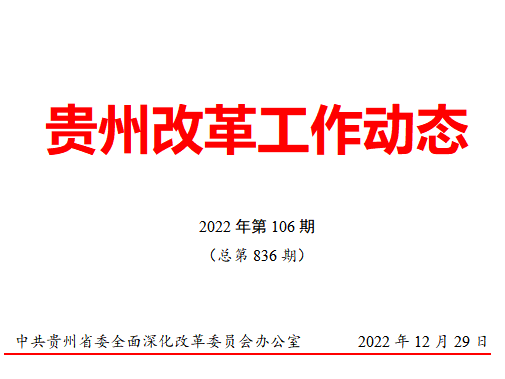 贵州改革工作动态

2022 年第 106 期

（总第 836 期）

中共贵州省委全面深化改革委员会办公室　　2022 年 12 月 29 日